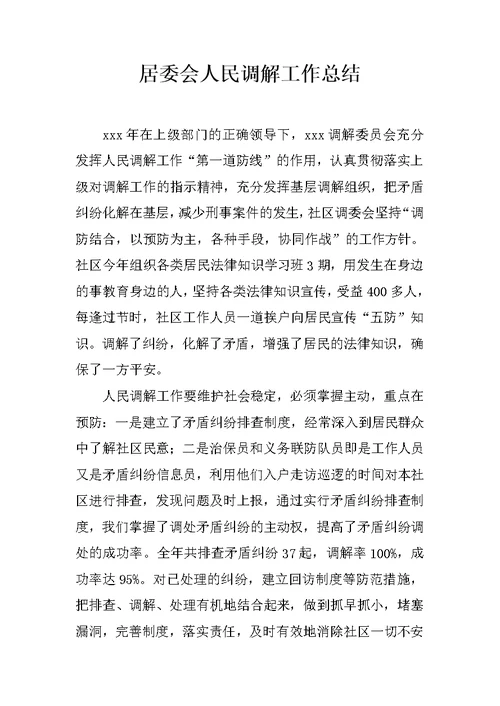 居委会人民调解工作总结

xxx 年在上级部门的正确领导下，xxx 调解委员会充分发挥人民调解工作“第一道防线”的作用，认真贯彻落实上级对调解工作的指示精神，充分发挥基层调解组织，把矛盾纠纷化解在基层，减少刑事案件的发生，社区调委会坚持“调防结合，以预防为主，各种手段，协同作战”的工作方针。社区今年组织各类居民法律知识学习班 3 期，用发生在身边的事教育身边的人，坚持各类法律知识宣传，受益 400 多人，每逢过节时，社区工作人员一道挨户向居民宣传“五防”知识。调解了纠纷，化解了矛盾，增强了居民的法律知识，确保了一方平安。

人民调解工作要维护社会稳定，必须掌握主动，重点在预防：一是建立了矛盾纠纷排查制度，经常深入到居民群众中了解社区民意；二是治保员和义务联防队员即是工作人员又是矛盾纠纷信息员，利用他们入户走访巡逻的时间对本社区进行排查，发现问题及时上报，通过实行矛盾纠纷排查制度，我们掌握了调处矛盾纠纷的主动权，提高了矛盾纠纷调处的成功率。全年共排查矛盾纠纷 37 起，调解率 100%，成功率达 95%。对已处理的纠纷，建立回访制度等防范措施，把排查、调解、处理有机地结合起来，做到抓早抓小，堵塞漏洞，完善制度，落实责任，及时有效地消除社区一切不安